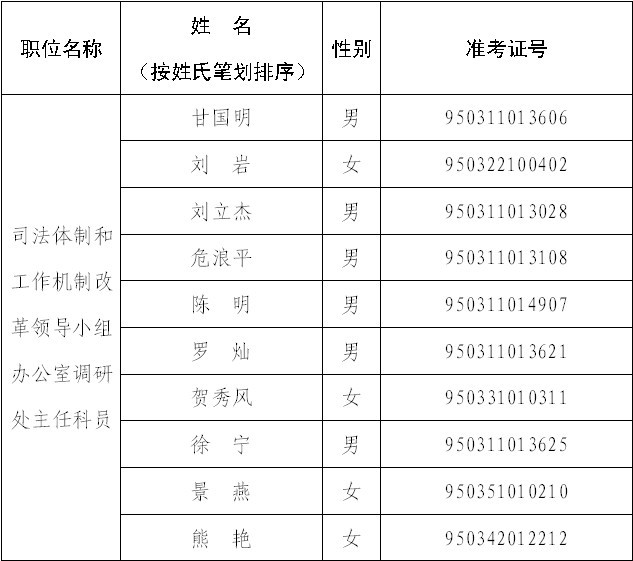 | 职位名称 | 姓 名（按姓氏笔划排序） | 性别 | 准考证号 |
|---|---|---|---|
| 司法体制和工作机制改革领导小组办公室调研处主任科员 | 甘国明 | 男 | 950311013606 |
|  | 刘 岩 | 女 | 950322100402 |
|  | 刘立杰 | 男 | 950311013028 |
|  | 危浪平 | 男 | 950311013108 |
|  | 陈 明 | 男 | 950311014907 |
|  | 罗 灿 | 男 | 950311013621 |
|  | 贺秀风 | 女 | 950331010311 |
|  | 徐 宁 | 男 | 950311013625 |
|  | 景 燕 | 女 | 950351010210 |
|  | 熊 艳 | 女 | 950342012212 |